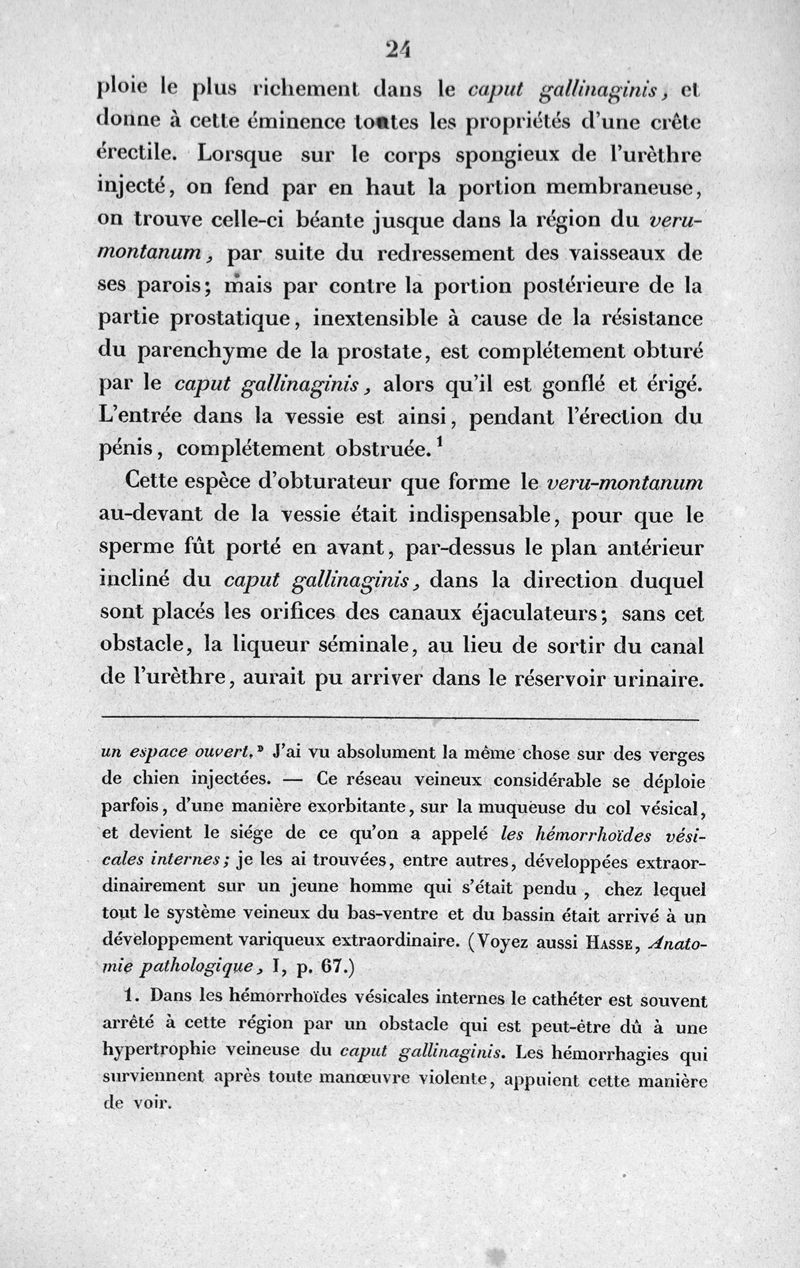 24

ploie le plus richement dans le caput gallinaginis, et donne à cette éminence toutes les propriétés d'une crête érectile. Lorsque sur le corps spongieux de l'urèthre injecté, on fend par en haut la portion membraneuse, on trouve celle-ci béante jusque dans la région du veru-montanum, par suite du redressement des vaisseaux de ses parois; mais par contre la portion postérieure de la partie prostatique, inextensible à cause de la résistance du parenchyme de la prostate, est complétement obturé par le caput gallinaginis, alors qu'il est gonflé et érigé. L'entrée dans la vessie est ainsi, pendant l'érection du pénis, complétement obstruée.$^1$

Cette espèce d'obturateur que forme le veru-montanum au-devant de la vessie était indispensable, pour que le sperme fût porté en avant, par-dessus le plan antérieur incliné du caput gallinaginis, dans la direction duquel sont placés les orifices des canaux éjaculateurs; sans cet obstacle, la liqueur séminale, au lieu de sortir du canal de l'urèthre, aurait pu arriver dans le réservoir urinaire.

un espace ouvert.» J'ai vu absolument la même chose sur des verges de chien injectées. — Ce réseau veineux considérable se déploie parfois, d'une manière exorbitante, sur la muqueuse du col vésical, et devient le siége de ce qu'on a appelé les hémorrhoïdes vésicales internes; je les ai trouvées, entre autres, développées extraordinairement sur un jeune homme qui s'était pendu, chez lequel tout le système veineux du bas-ventre et du bassin était arrivé à un développement variqueux extraordinaire. (Voyez aussi Hasse, Anatomie pathologique, I, p. 67.)

1. Dans les hémorrhoïdes vésicales internes le cathéter est souvent arrêté à cette région par un obstacle qui est peut-être dû à une hypertrophie veineuse du caput gallinaginis. Les hémorrhagies qui surviennent après toute manœuvre violente, appuient cette manière de voir.